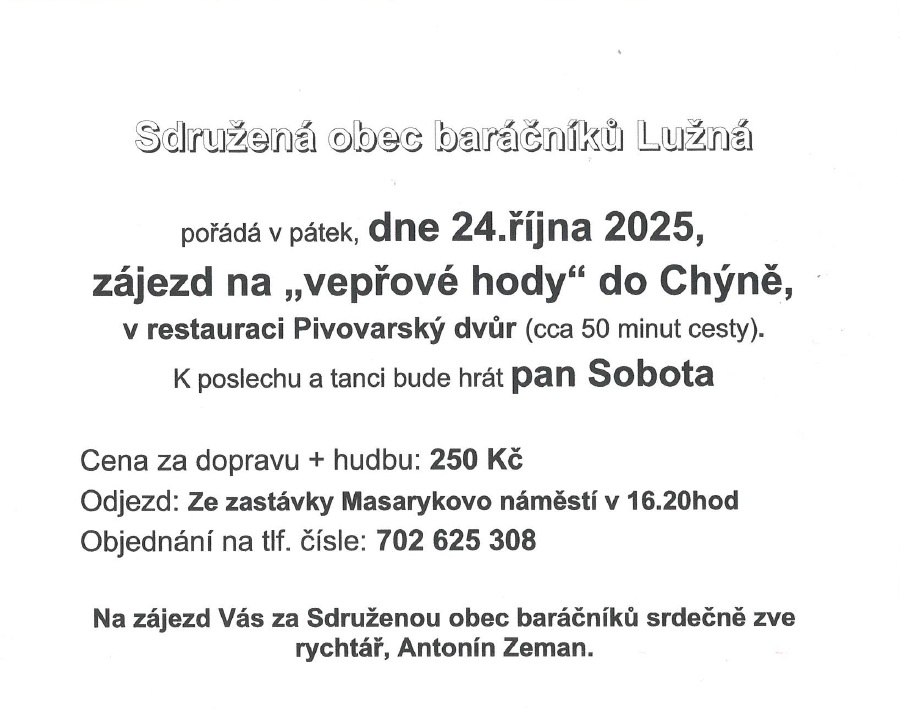 Sdružená obec baráčníků Lužná

pořádá v pátek, dne 24.října 2025, zájezd na „vepřové hody“ do Chýně, v restauraci Pivovarský dvůr (cca 50 minut cesty). K poslechu a tanci bude hrát pan Sobota

Cena za dopravu + hudbu: 250 Kč
Odjezd: Ze zastávky Masarykovo náměstí v 16.20hod
Objednání na tlf. čísle: 702 625 308

Na zájezd Vás za Sdruženou obec baráčníků srdečně zve rychtář, Antonín Zeman.